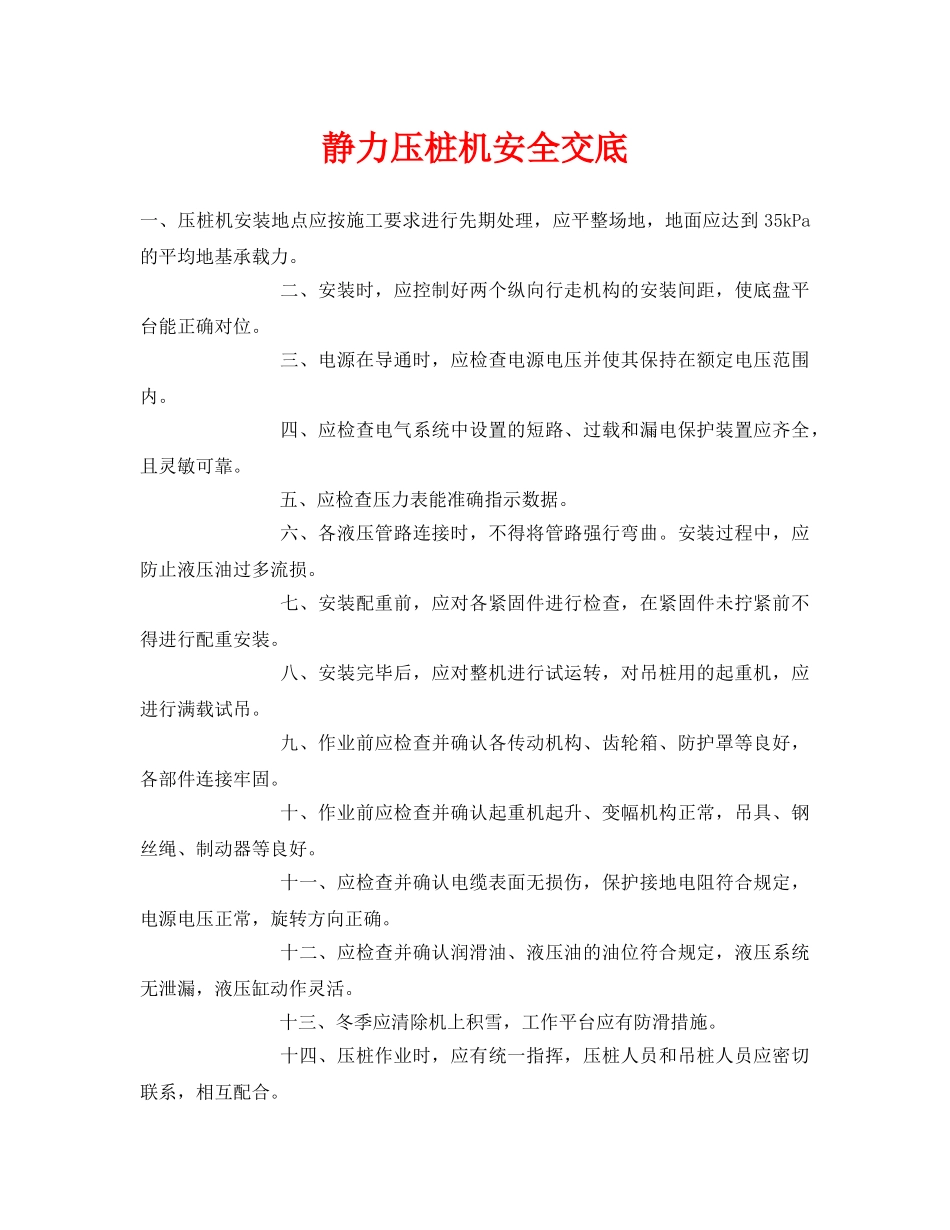 静力压桩机安全交底

一、压桩机安装地点应按施工要求进行先期处理，应平整场地，地面应达到 35kPa 的平均地基承载力。

二、安装时，应控制好两个纵向行走机构的安装间距，使底盘平台能正确对位。

三、电源在导通时，应检查电源电压并使其保持在额定电压范围内。

四、应检查电气系统中设置的短路、过载和漏电保护装置应齐全，且灵敏可靠。

五、应检查压力表能准确指示数据。

六、各液压管路连接时，不得将管路强行弯曲。安装过程中，应防止液压油过多流损。

七、安装配重前，应对各紧固件进行检查，在紧固件未拧紧前不得进行配重安装。

八、安装完毕后，应对整机进行试运转，对吊桩用的起重机，应进行满载试吊。

九、作业前应检查并确认各传动机构、齿轮箱、防护罩等良好，各部件连接牢固。

十、作业前应检查并确认起重机起升、变幅机构正常，吊具、钢丝绳、制动器等良好。

十一、应检查并确认电缆表面无损伤，保护接地电阻符合规定，电源电压正常，旋转方向正确。

十二、应检查并确认润滑油、液压油的油位符合规定，液压系统无泄漏，液压缸动作灵活。

十三、冬季应清除机上积雪，工作平台应有防滑措施。

十四、压桩作业时，应有统一指挥，压桩人员和吊桩人员应密切联系，相互配合。